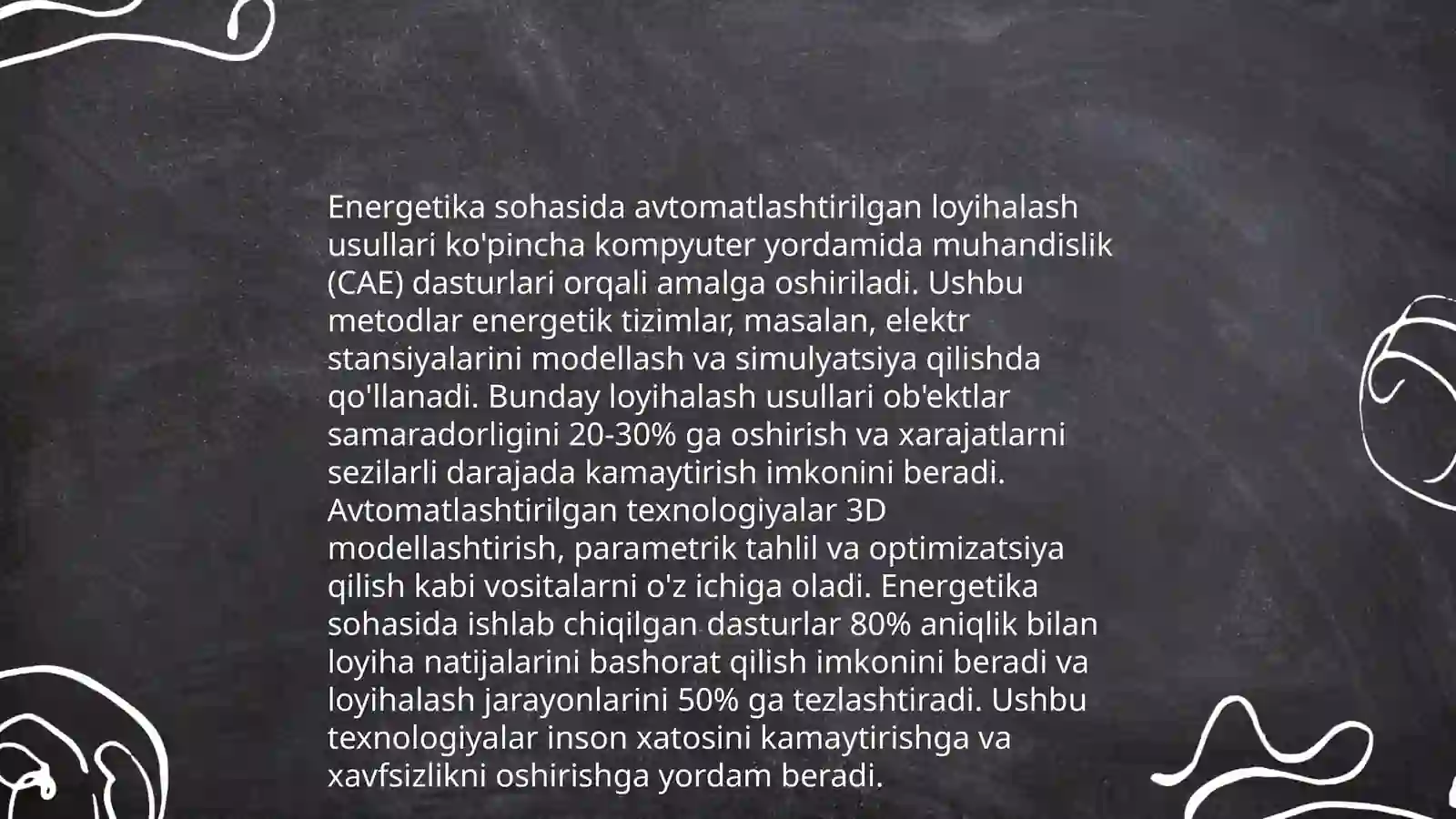 Energetika sohasida avtomatlashtirilgan loyihalash usullari ko'pincha kompyuter yordamida muhandislik (CAE) dasturlari orqali amalga oshiriladi. Ushbu metodlar energetik tizimlar, masalan, elektr stansiyalarini modellash va simulyatsiya qilishda qo'llanadi. Bunday loyihalash usullari ob'ektlar samaradorligini 20-30% ga oshirish va xarajatlarni sezilarli darajada kamaytirish imkonini beradi. Avtomatlashtirilgan texnologiyalar 3D modellashtirish, parametrik tahlil va optimizatsiya qilish kabi vositalarni o'z ichiga oladi. Energetika sohasida ishlab chiqilgan dasturlar 80% aniqlik bilan loyiha natijalarini bashorat qilish imkonini beradi va loyihalash jarayonlarini 50% ga tezlashtiradi. Ushbu texnologiyalar inson xatosini kamaytirishga va xavfsizlikni oshirishga yordam beradi.